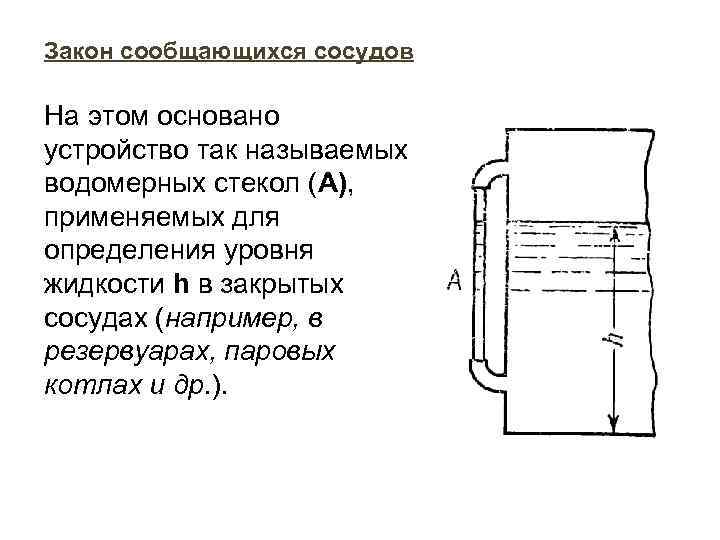 Закон сообщающихся сосудов

На этом основано устройство так называемых водомерных стекол (А), применяемых для определения уровня жидкости h в закрытых сосудах (например, в резервуарах, паровых котлах и др.).

A

h